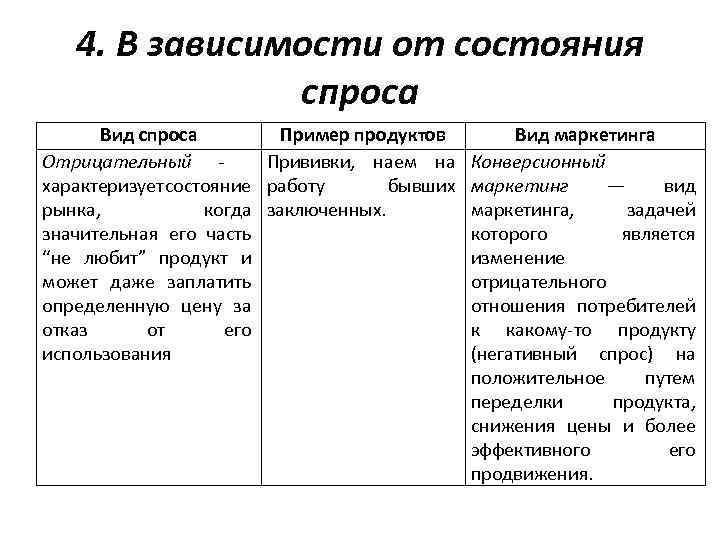 4. В зависимости от состояния спроса

| Вид спроса | Пример продуктов | Вид маркетинга |
|---|---|---|
| Отрицательный - характеризуетсостояние рынка, когда значительная его часть “не любит” продукт и может даже заплатить определенную цену за отказ от его использования | Прививки, наем на работу бывших заключенных. | Конверсионный маркетинг — вид маркетинга, задачей которого является изменение отрицательного отношения потребителей к какому-то продукту (негативный спрос) на положительное путем переделки продукта, снижения цены и более эффективного его продвижения. |